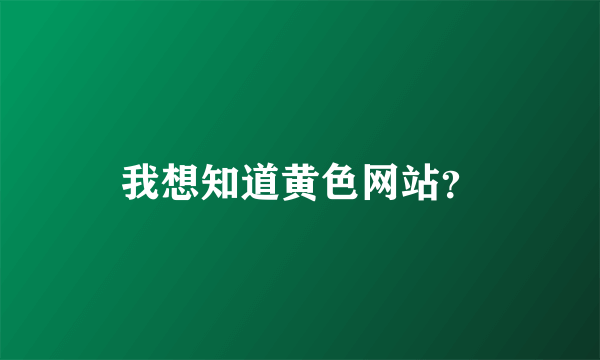 我想知道黄色网站?